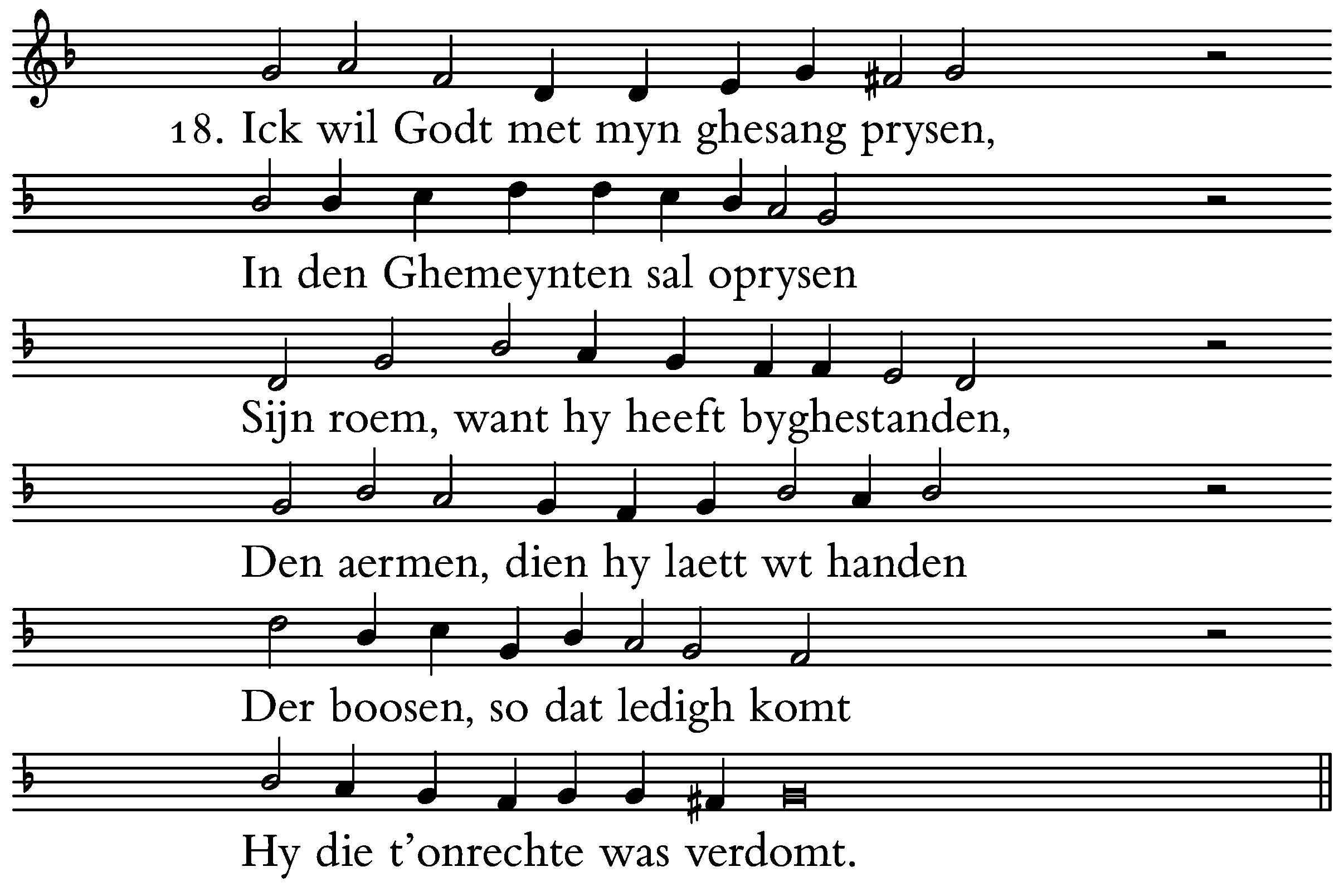 18. Ick wil Godt met myn ghesang prysen,

In den Ghemeynten sal oprysen

Sijn roem, want hy heeft byghestanden,

Den aermen, dien hy laett wt handen

Der boosen, so dat ledigh komt

Hy die t'onrechte was verdomt.